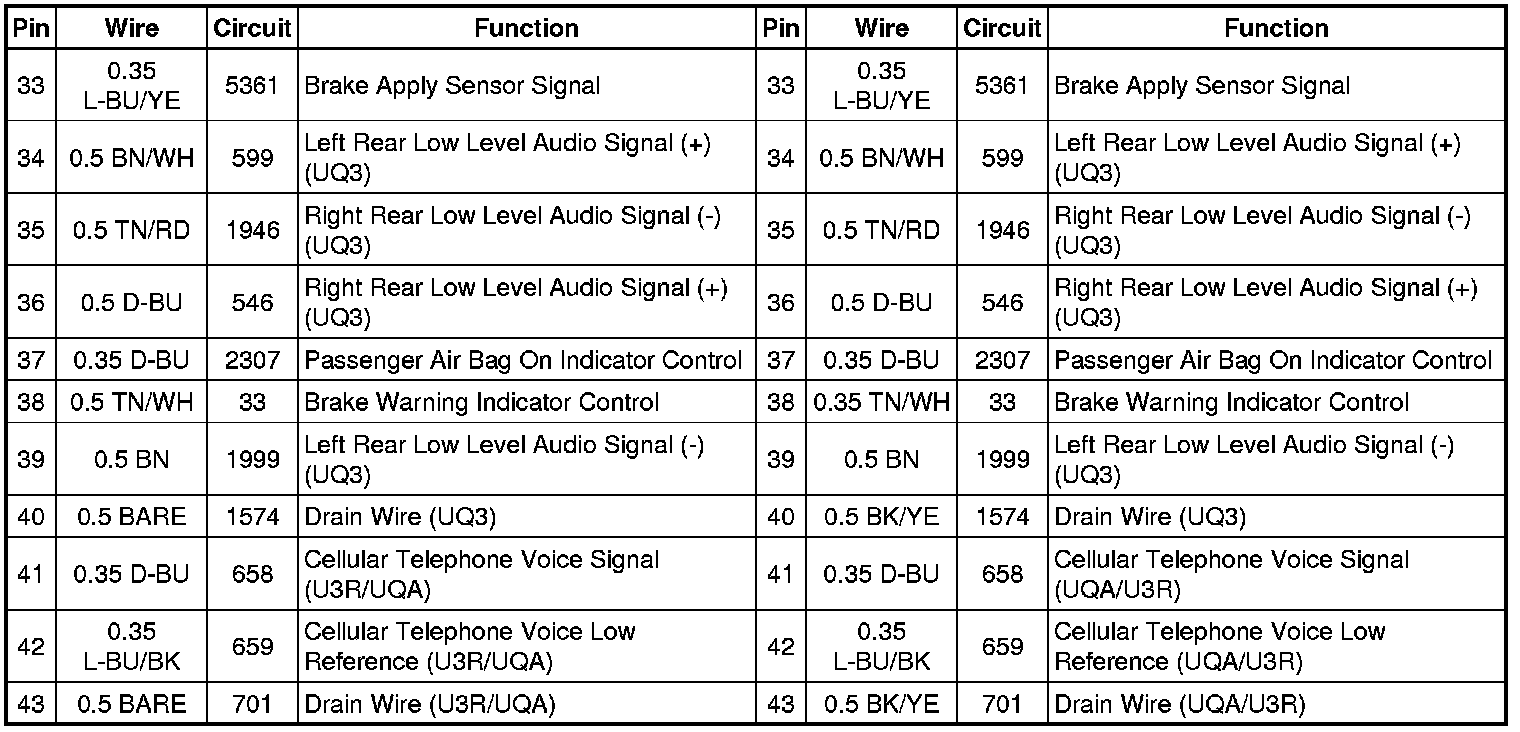 | Pin | Wire | Circuit | Function | Pin | Wire | Circuit | Function |
|---|---|---|---|---|---|---|---|
| 33 | 0.35 L-BU/YE | 5361 | Brake Apply Sensor Signal | 33 | 0.35 L-BU/YE | 5361 | Brake Apply Sensor Signal |
| 34 | 0.5 BN/WH | 599 | Left Rear Low Level Audio Signal (+) (UQ3) | 34 | 0.5 BN/WH | 599 | Left Rear Low Level Audio Signal (+) (UQ3) |
| 35 | 0.5 TN/RD | 1946 | Right Rear Low Level Audio Signal (-) (UQ3) | 35 | 0.5 TN/RD | 1946 | Right Rear Low Level Audio Signal (-) (UQ3) |
| 36 | 0.5 D-BU | 546 | Right Rear Low Level Audio Signal (+) (UQ3) | 36 | 0.5 D-BU | 546 | Right Rear Low Level Audio Signal (+) (UQ3) |
| 37 | 0.35 D-BU | 2307 | Passenger Air Bag On Indicator Control | 37 | 0.35 D-BU | 2307 | Passenger Air Bag On Indicator Control |
| 38 | 0.5 TN/WH | 33 | Brake Warning Indicator Control | 38 | 0.35 TN/WH | 33 | Brake Warning Indicator Control |
| 39 | 0.5 BN | 1999 | Left Rear Low Level Audio Signal (-) (UQ3) | 39 | 0.5 BN | 1999 | Left Rear Low Level Audio Signal (-) (UQ3) |
| 40 | 0.5 BARE | 1574 | Drain Wire (UQ3) | 40 | 0.5 BK/YE | 1574 | Drain Wire (UQ3) |
| 41 | 0.35 D-BU | 658 | Cellular Telephone Voice Signal (U3R/UQA) | 41 | 0.35 D-BU | 658 | Cellular Telephone Voice Signal (UQA/U3R) |
| 42 | 0.35 L-BU/BK | 659 | Cellular Telephone Voice Low Reference (U3R/UQA) | 42 | 0.35 L-BU/BK | 659 | Cellular Telephone Voice Low Reference (UQA/U3R) |
| 43 | 0.5 BARE | 701 | Drain Wire (U3R/UQA) | 43 | 0.5 BK/YE | 701 | Drain Wire (UQA/U3R) |